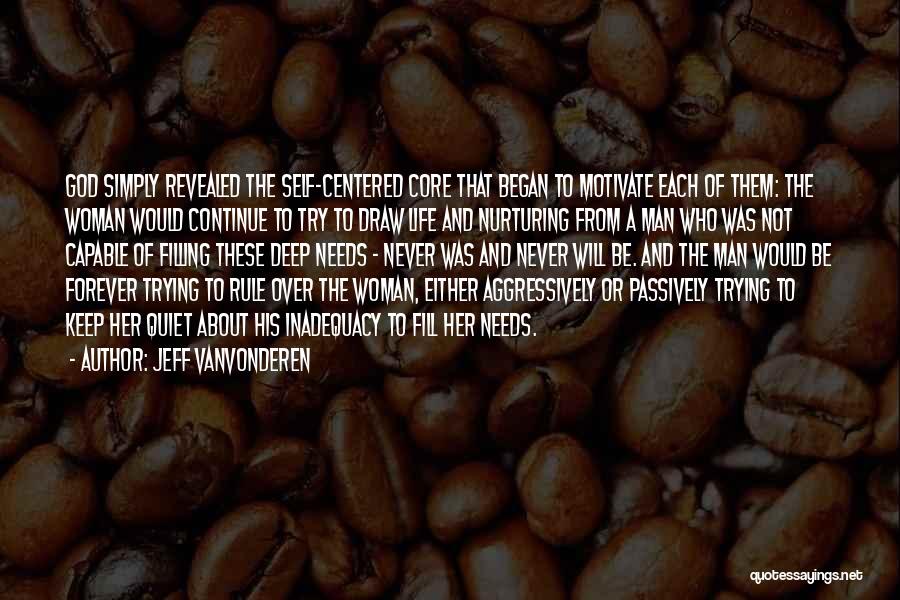 GOD SIMPLY REVEALED THE SELF-CENTERED CORE THAT BEGAN TO MOTIVATE EACH OF THEM: THE WOMAN WOULD CONTINUE TO TRY TO DRAW LIFE AND NURTURING FROM A MAN WHO WAS NOT CAPABLE OF FILLING THESE DEEP NEEDS - NEVER WAS AND NEVER WILL BE. AND THE MAN WOULD BE FOREVER TRYING TO RULE OVER THE WOMAN, EITHER AGGRESSIVELY OR PASSIVELY TRYING TO KEEP HER QUIET ABOUT HIS INADEQUACY TO FILL HER NEEDS.

- AUTHOR: JEFF VANVONDEREN

quotessayings.net